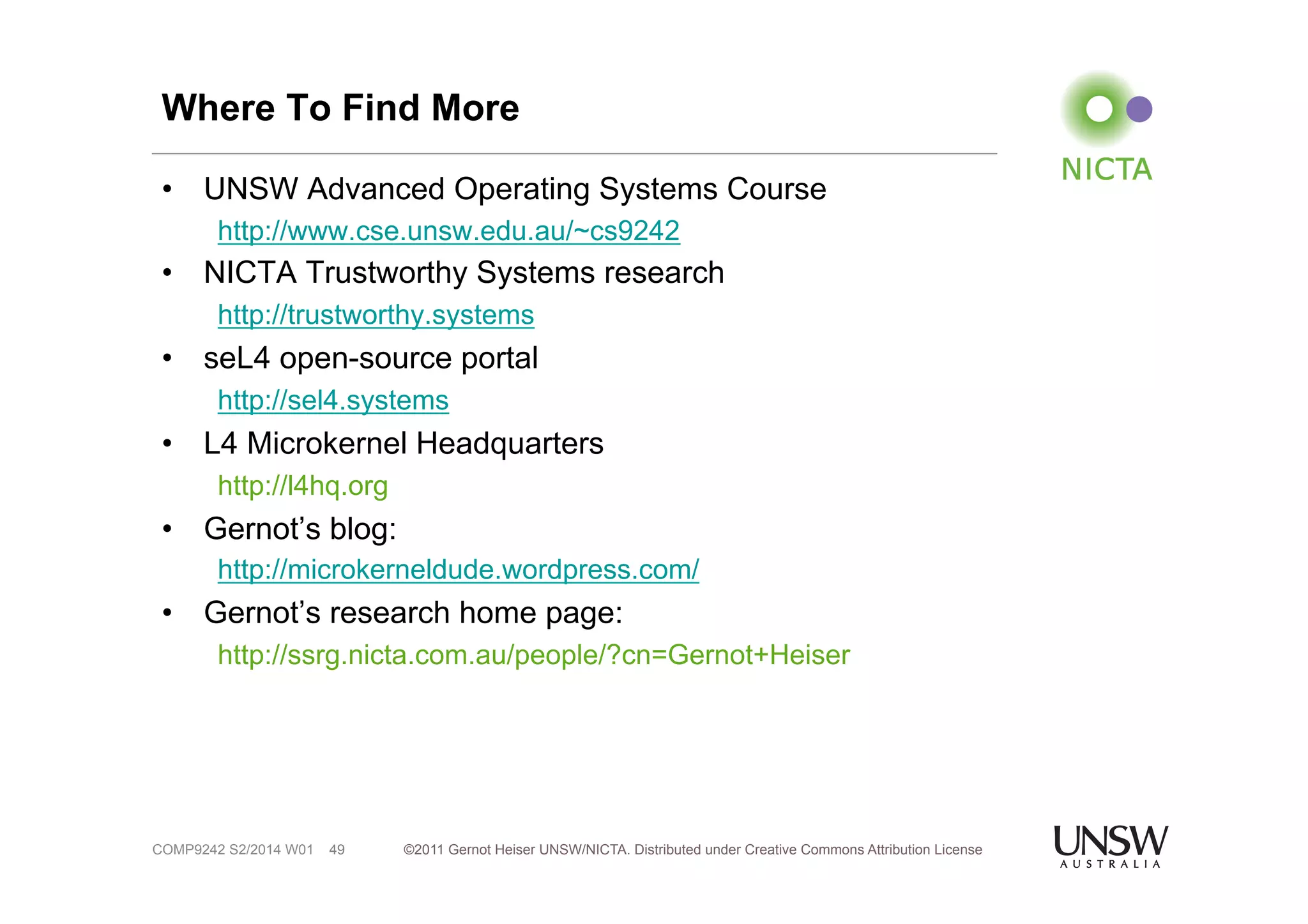 Where To Find More

NICTA

• UNSW Advanced Operating Systems Course
http://www.cse.unsw.edu.au/~cs9242
• NICTA Trustworthy Systems research
http://trustworthy.systems
• seL4 open-source portal
http://sel4.systems
• L4 Microkernel Headquarters
http://l4hq.org
• Gernot's blog:
http://microkerneldude.wordpress.com/
• Gernot's research home page:
http://ssrg.nicta.com.au/people/?cn=Gernot+Heiser

COMP9242 S2/2014 W01 49 ©2011 Gernot Heiser UNSW/NICTA. Distributed under Creative Commons Attribution License

UNSW
AUSTRALIA